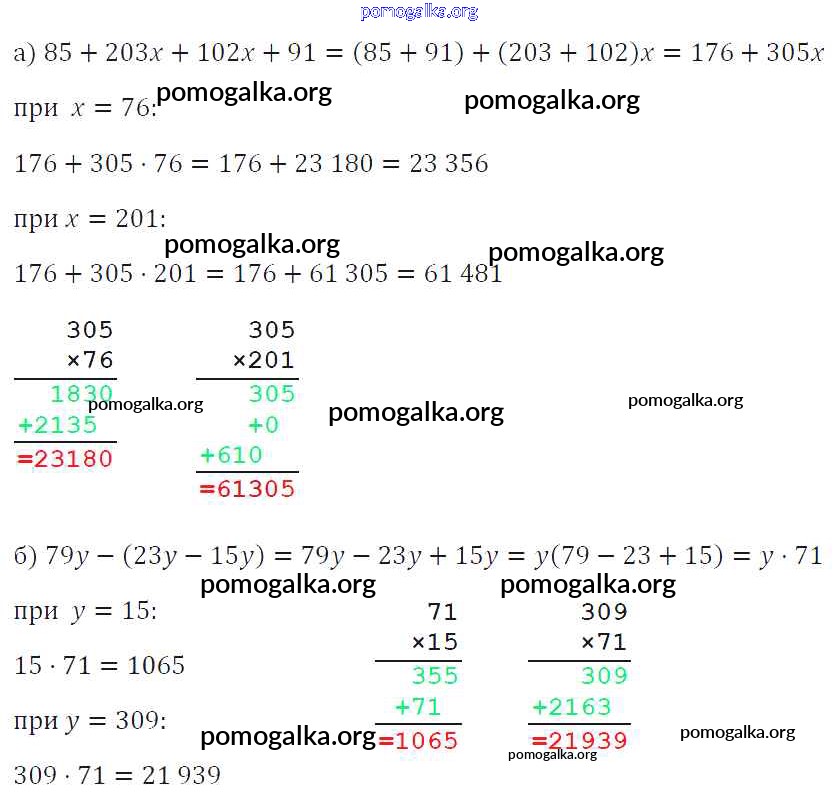 а) $85 + 203x + 102x + 91 = (85 + 91) + (203 + 102)x = 176 + 305x$

при $x = 76$:

$176 + 305 \cdot 76 = 176 + 23\,180 = 23\,356$

при $x = 201$:

$176 + 305 \cdot 201 = 176 + 61\,305 = 61\,481$

305
×76
1830
+2135
=23180

305
×201
305
+0
+610
=61305

б) $79y - (23y - 15y) = 79y - 23y + 15y = y(79 - 23 + 15) = y \cdot 71$

при $y = 15$:

$15 \cdot 71 = 1065$

при $y = 309$:

$309 \cdot 71 = 21\,939$

71
×15
355
+71
=1065

309
×71
309
+2163
=21939

pomogalka.org